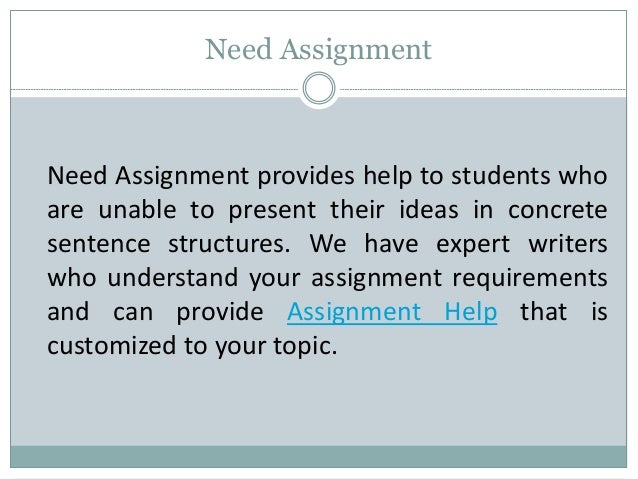 Need Assignment

Need Assignment provides help to students who are unable to present their ideas in concrete sentence structures. We have expert writers who understand your assignment requirements and can provide Assignment Help that is customized to your topic.